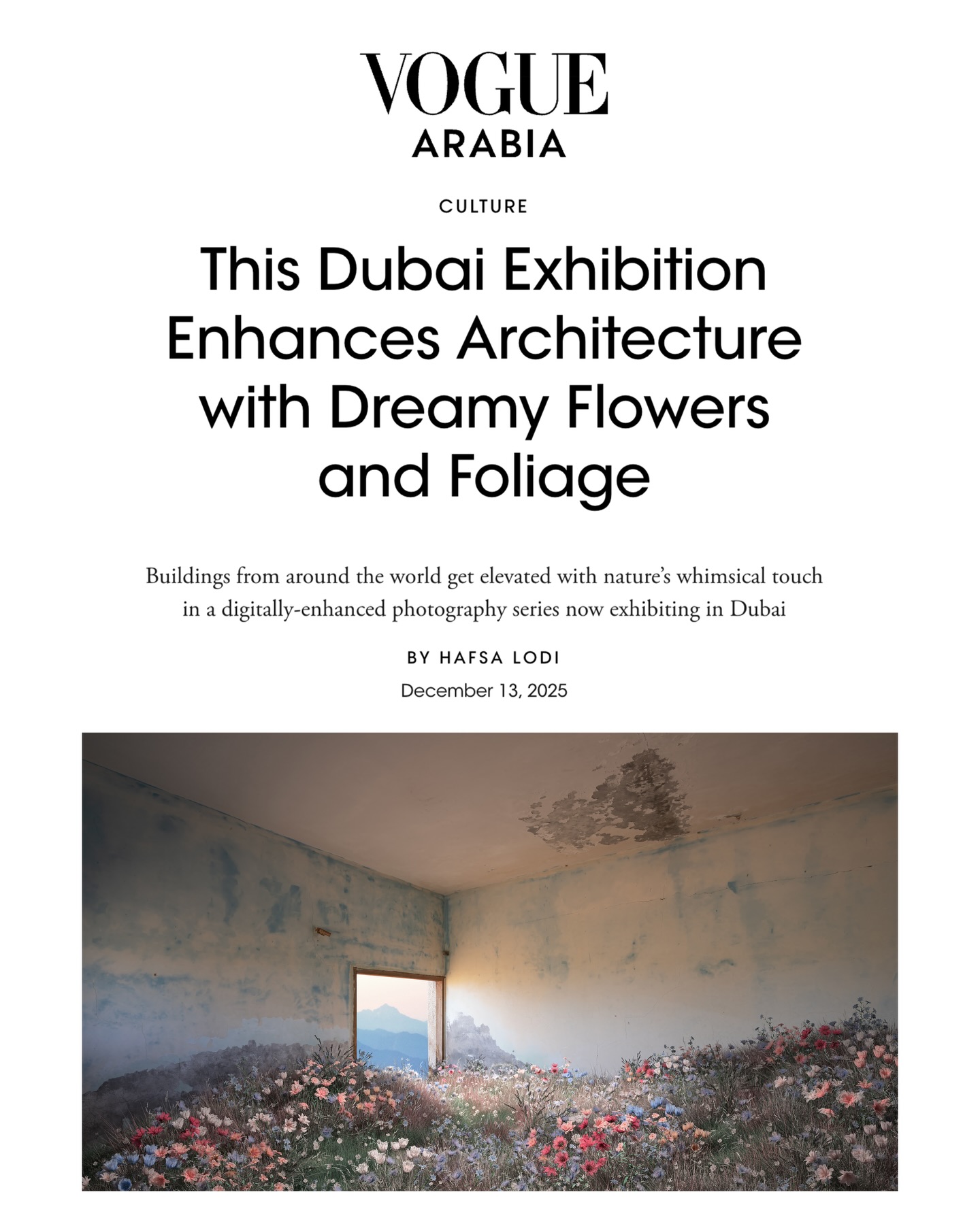 VOGUE
ARABIA

CULTURE

This Dubai Exhibition Enhances Architecture with Dreamy Flowers and Foliage

Buildings from around the world get elevated with nature's whimsical touch in a digitally-enhanced photography series now exhibiting in Dubai

BY HAFSA LODI

December 13, 2025